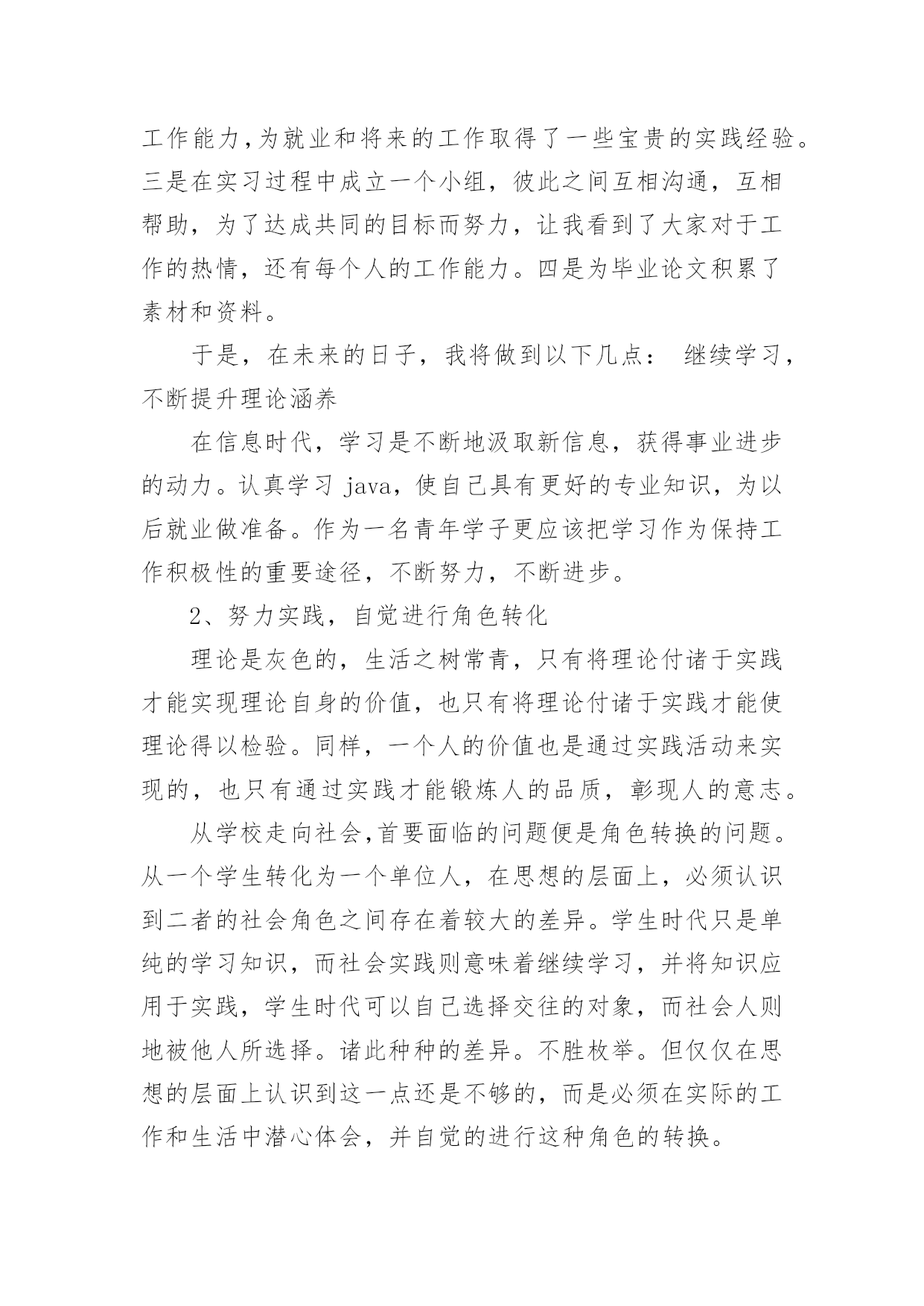 工作能力,为就业和将来的工作取得了一些宝贵的实践经验。三是在实习过程中成立一个小组，彼此之间互相沟通，互相帮助，为了达成共同的目标而努力，让我看到了大家对于工作的热情，还有每个人的工作能力。四是为毕业论文积累了素材和资料。

于是，在未来的日子，我将做到以下几点： 继续学习，不断提升理论涵养

在信息时代，学习是不断地汲取新信息，获得事业进步的动力。认真学习 java，使自己具有更好的专业知识，为以后就业做准备。作为一名青年学子更应该把学习作为保持工作积极性的重要途径，不断努力，不断进步。

2、努力实践，自觉进行角色转化

理论是灰色的，生活之树常青，只有将理论付诸于实践才能实现理论自身的价值，也只有将理论付诸于实践才能使理论得以检验。同样，一个人的价值也是通过实践活动来实现的，也只有通过实践才能锻炼人的品质，彰现人的意志。

从学校走向社会,首要面临的问题便是角色转换的问题。从一个学生转化为一个单位人，在思想的层面上，必须认识到二者的社会角色之间存在着较大的差异。学生时代只是单纯的学习知识，而社会实践则意味着继续学习，并将知识应用于实践，学生时代可以自己选择交往的对象，而社会人则地被他人所选择。诸此种种的差异。不胜枚举。但仅仅在思想的层面上认识到这一点还是不够的，而是必须在实际的工作和生活中潜心体会，并自觉的进行这种角色的转换。